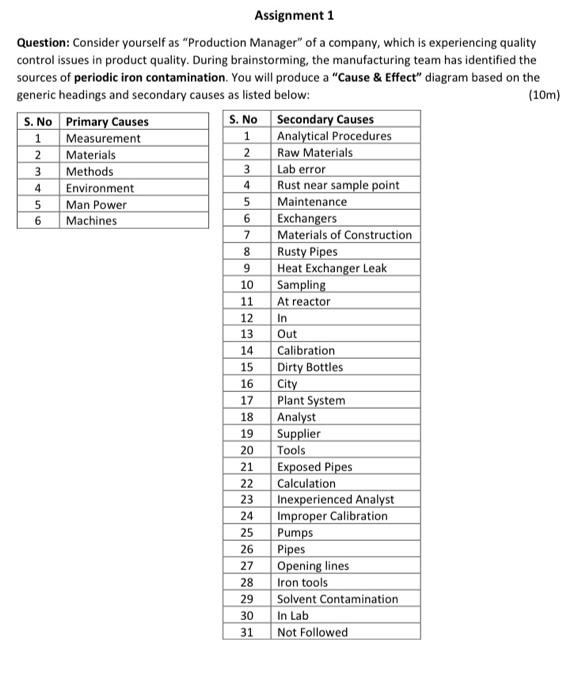 Assignment 1

Question: Consider yourself as "Production Manager" of a company, which is experiencing quality control issues in product quality. During brainstorming, the manufacturing team has identified the sources of periodic iron contamination. You will produce a "Cause & Effect" diagram based on the generic headings and secondary causes as listed below: (10m)

| S. No | Primary Causes |
|---|---|
| 1 | Measurement |
| 2 | Materials |
| 3 | Methods |
| 4 | Environment |
| 5 | Man Power |
| 6 | Machines |

| S. No | Secondary Causes |
|---|---|
| 1 | Analytical Procedures |
| 2 | Raw Materials |
| 3 | Lab error |
| 4 | Rust near sample point |
| 5 | Maintenance |
| 6 | Exchangers |
| 7 | Materials of Construction |
| 8 | Rusty Pipes |
| 9 | Heat Exchanger Leak |
| 10 | Sampling |
| 11 | At reactor |
| 12 | In |
| 13 | Out |
| 14 | Calibration |
| 15 | Dirty Bottles |
| 16 | City |
| 17 | Plant System |
| 18 | Analyst |
| 19 | Supplier |
| 20 | Tools |
| 21 | Exposed Pipes |
| 22 | Calculation |
| 23 | Inexperienced Analyst |
| 24 | Improper Calibration |
| 25 | Pumps |
| 26 | Pipes |
| 27 | Opening lines |
| 28 | Iron tools |
| 29 | Solvent Contamination |
| 30 | In Lab |
| 31 | Not Followed |